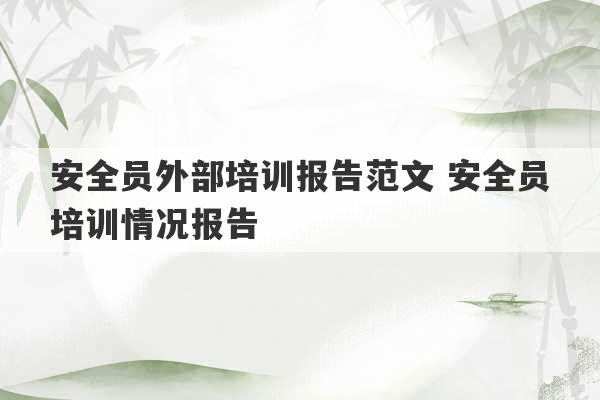 安全员外部培训报告范文 安全员培训情况报告